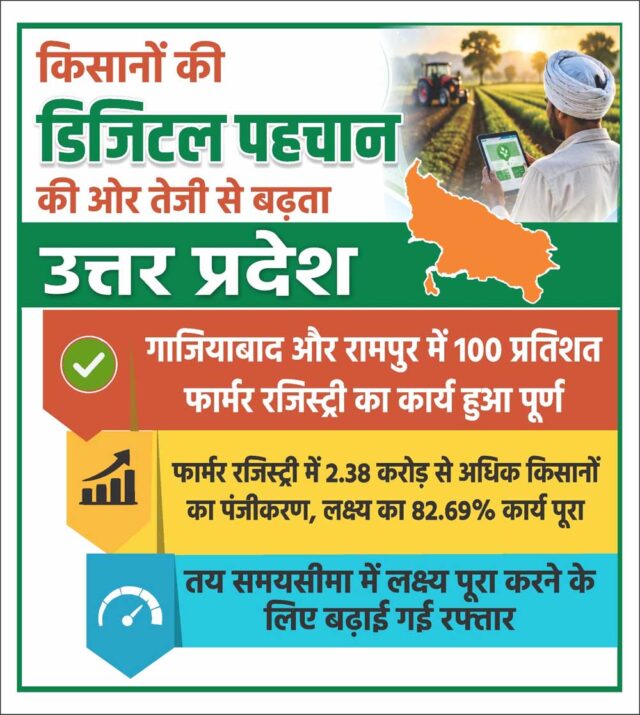 किसानों की
डिजिटल पहचान
की ओर तेजी से बढ़ता
उत्तर प्रदेश

गाजियाबाद और रामपुर में 100 प्रतिशत फार्मर रजिस्ट्री का कार्य हुआ पूर्ण

फार्मर रजिस्ट्री में 2.38 करोड़ से अधिक किसानों का पंजीकरण, लक्ष्य का 82.69% कार्य पूरा

तय समयसीमा में लक्ष्य पूरा करने के लिए बढ़ाई गई रफ्तार